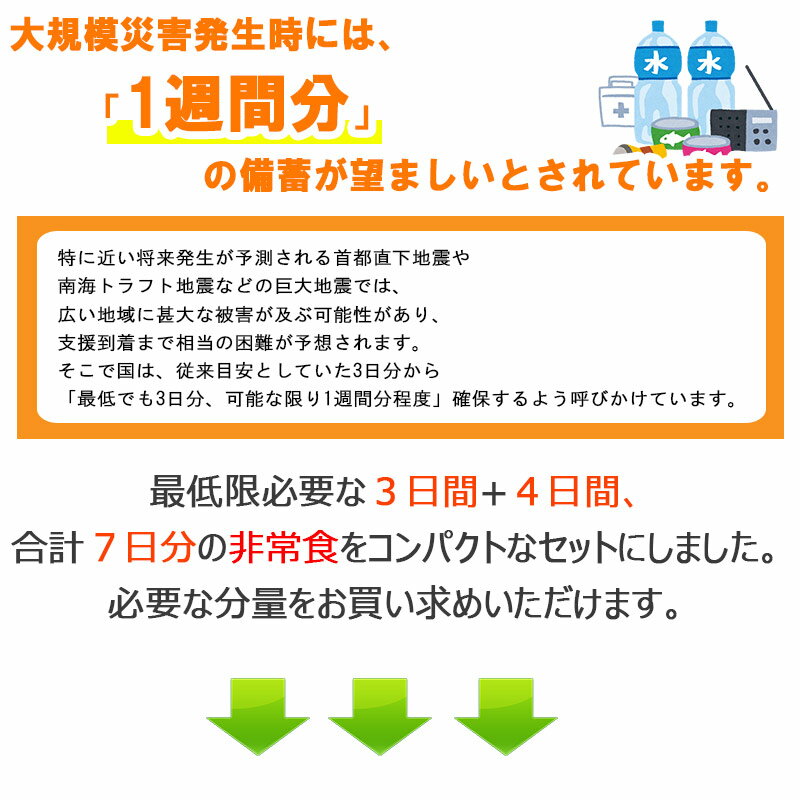 大規模災害発生時には、

「1週間分」

の備蓄が望ましいとされています。

水 水

特に近い将来発生が予測される首都直下地震や
南海トラフト地震などの巨大地震では、
広い地域に甚大な被害が及ぶ可能性があり、
支援到着まで相当の困難が予想されます。
そこで国は、従来目安としていた3日分から
「最低でも3日分、可能な限り1週間分程度」確保するよう呼びかけています。

最低限必要な３日間＋４日間、
合計７日分の非常食をコンパクトなセットにしました。
必要な分量をお買い求めいただけます。